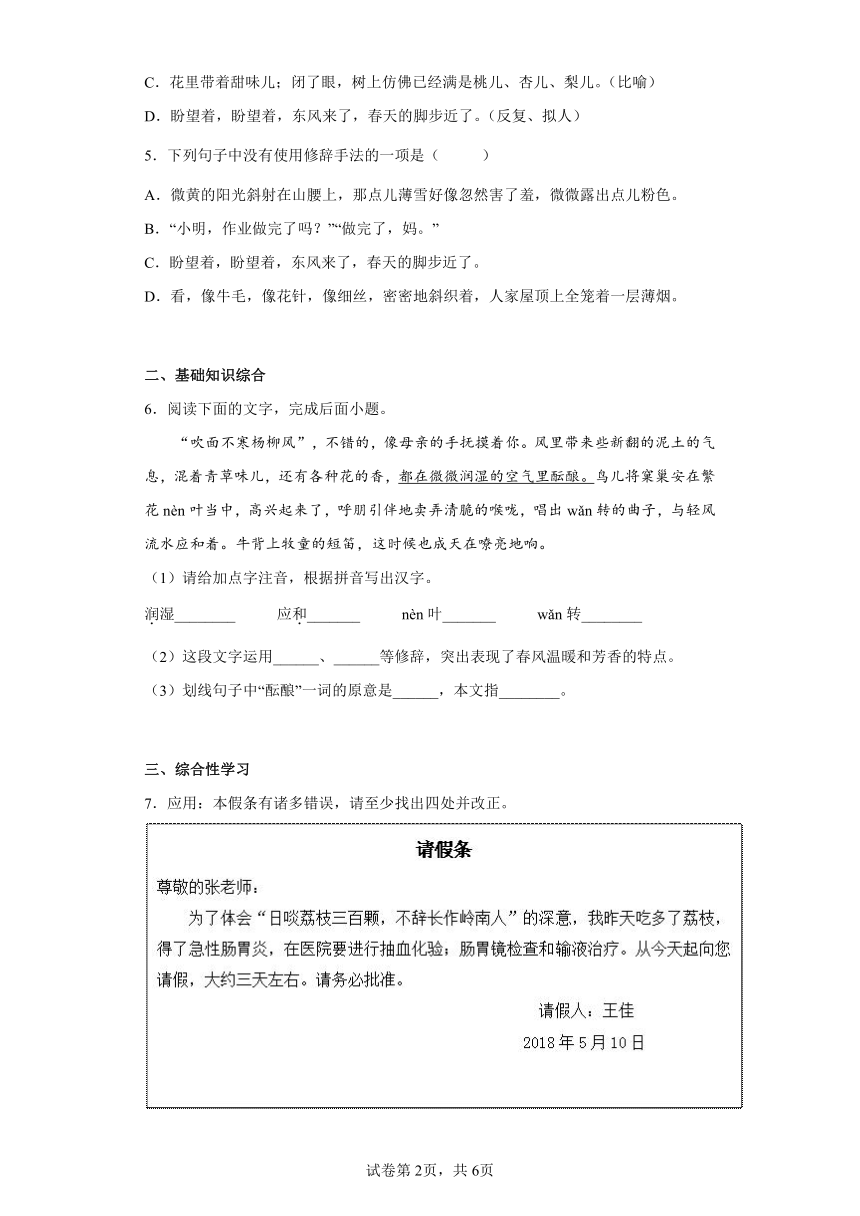 C．花里带着甜味儿；闭了眼，树上仿佛已经满是桃儿、杏儿、梨儿。（比喻）

D．盼望着，盼望着，东风来了，春天的脚步近了。（反复、拟人）

5．下列句子中没有使用修辞手法的一项是（　　）

A．微黄的阳光斜射在山腰上，那点儿薄雪好像忽然害了羞，微微露出点儿粉色。

B．“小明，作业做完了吗？”“做完了，妈。”

C．盼望着，盼望着，东风来了，春天的脚步近了。

D．看，像牛毛，像花针，像细丝，密密地斜织着，人家屋顶上全笼着一层薄烟。

二、基础知识综合

6．阅读下面的文字，完成后面小题。

“吹面不寒杨柳风”，不错的，像母亲的手抚摸着你。风里带来些新翻的泥土的气息，混着青草味儿，还有各种花的香，都在微微润湿的空气里酝酿。鸟儿将窠巢安在繁花 nèn 叶当中，高兴起来了，呼朋引伴地卖弄清脆的喉咙，唱出 wǎn 转的曲子，与轻风流水应和着。牛背上牧童的短笛，这时候也成天在嘹亮地响。

（1）请给加点字注音，根据拼音写出汉字。

润湿________　　应和_______　　nèn 叶_______　　wǎn 转________

（2）这段文字运用______、______等修辞，突出表现了春风温暖和芳香的特点。

（3）划线句子中“酝酿”一词的原意是______，本文指________。

三、综合性学习

7．应用：本假条有诸多错误，请至少找出四处并改正。

请假条

尊敬的张老师：

为了体会“日啖荔枝三百颗，不辞长作岭南人”的深意，我昨天吃多了荔枝，得了急性肠胃炎，在医院要进行抽血化验；肠胃镜检查和输液治疗。从今天起向您请假，大约三天左右。请务必批准。

请假人：王佳

2018 年 5 月 10 日

试卷第 2页，共 6页